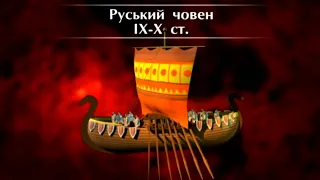 Руський човен
IX-X ст.